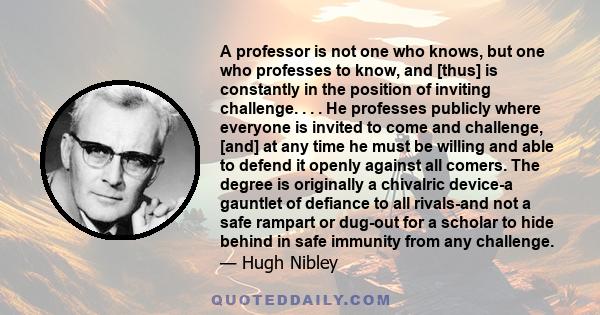 A professor is not one who knows, but one who professes to know, and [thus] is constantly in the position of inviting challenge. . . . He professes publicly where everyone is invited to come and challenge, [and] at any time he must be willing and able to defend it openly against all comers. The degree is originally a chivalric device-a gauntlet of defiance to all rivals-and not a safe rampart or dug-out for a scholar to hide behind in safe immunity from any challenge.
— Hugh Nibley

QUOTEDDAILY.COM